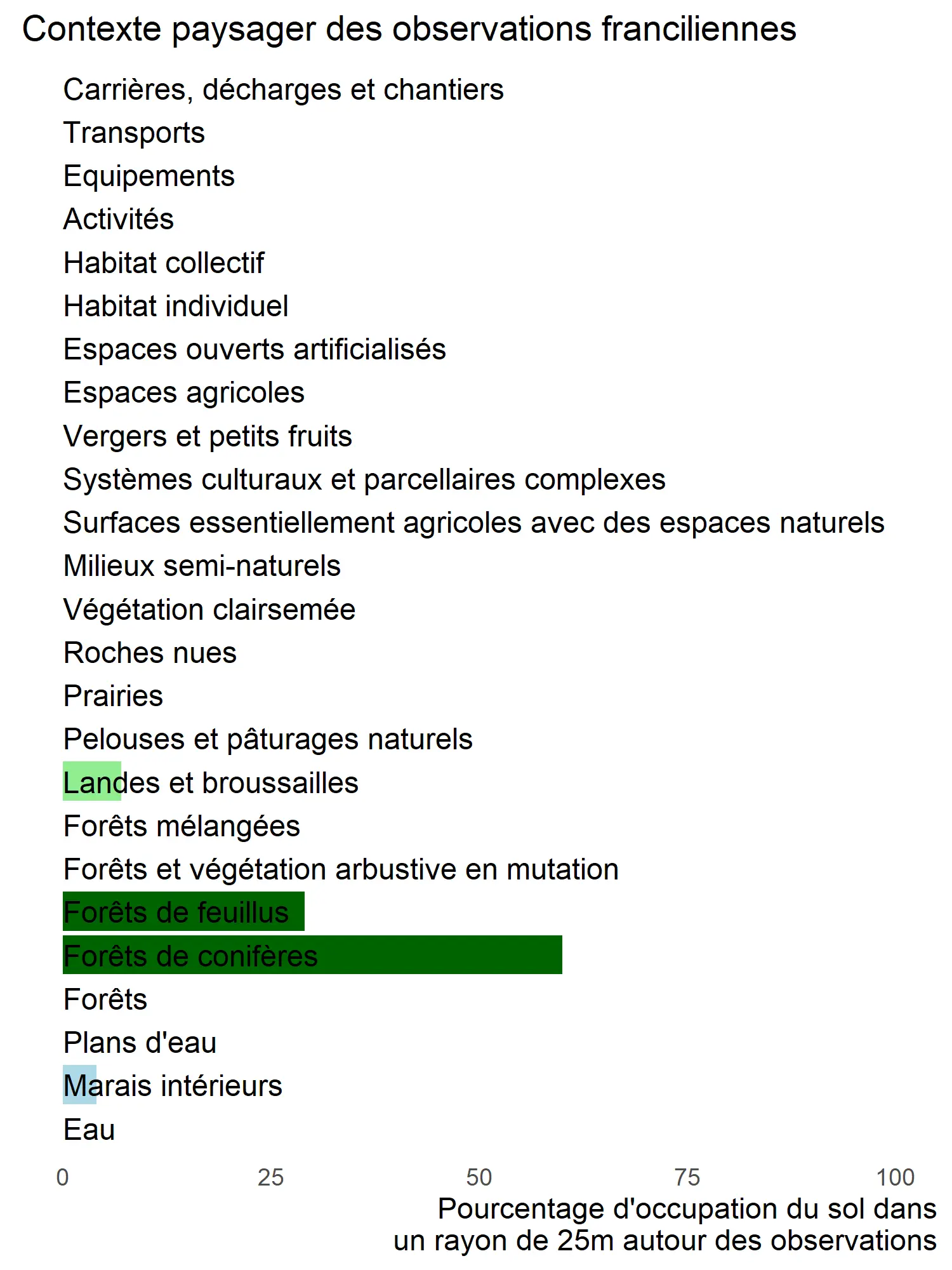 Contexte paysager des observations franciliennes

Carrières, décharges et chantiers
Transports
Equipements
Activités
Habitat collectif
Habitat individuel
Espaces ouverts artificialisés
Espaces agricoles
Vergers et petits fruits
Systèmes culturaux et parcellaires complexes
Surfaces essentiellement agricoles avec des espaces naturels
Milieux semi-naturels
Végétation clairsemée
Roches nues
Prairies
Pelouses et pâturages naturels
Landes et broussailles
Forêts mélangées
Forêts et végétation arbustive en mutation
Forêts de feuillus
Forêts de conifères
Forêts
Plans d'eau
Marais intérieurs
Eau

0 25 50 75 100

Pourcentage d'occupation du sol dans un rayon de 25m autour des observations